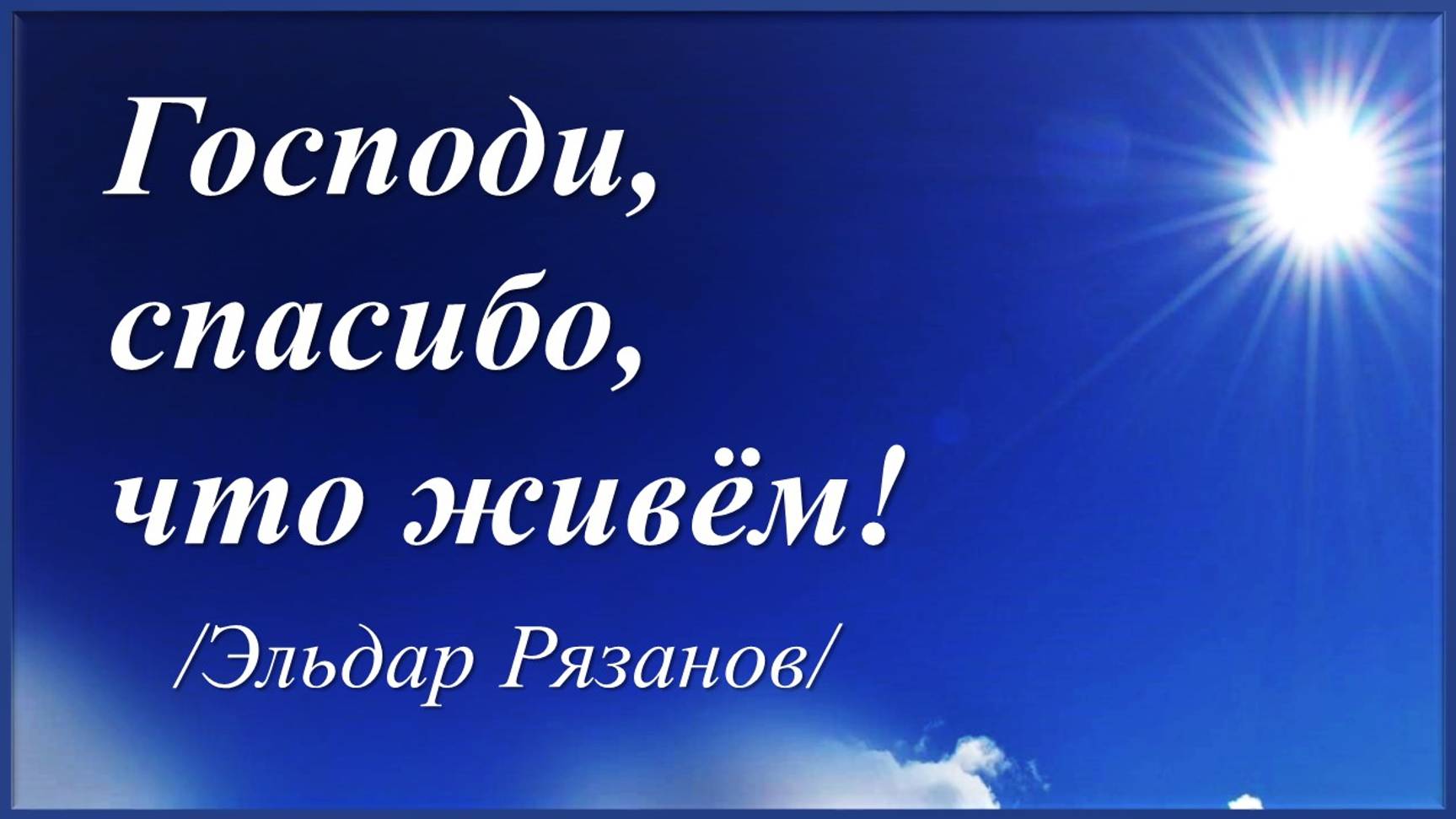 Господи,
спасибо,
что живём!

/Эльдар Рязанов/